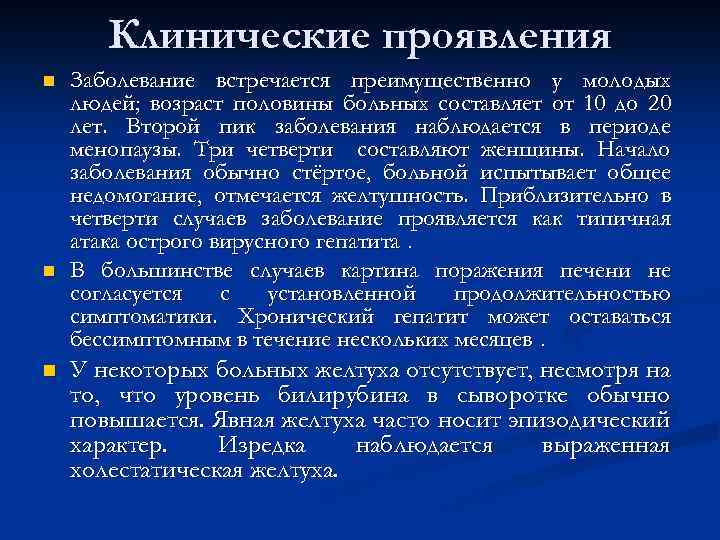 Клинические проявления

Заболевание встречается преимущественно у молодых людей; возраст половины больных составляет от 10 до 20 лет. Второй пик заболевания наблюдается в периоде менопаузы. Три четверти составляют женщины. Начало заболевания обычно стёртое, больной испытывает общее недомогание, отмечается желтушность. Приблизительно в четверти случаев заболевание проявляется как типичная атака острого вирусного гепатита .

В большинстве случаев картина поражения печени не согласуется с установленной продолжительностью симптоматики. Хронический гепатит может оставаться бессимптомным в течение нескольких месяцев .

У некоторых больных желтуха отсутствует, несмотря на то, что уровень билирубина в сыворотке обычно повышается. Явная желтуха часто носит эпизодический характер. Изредка наблюдается выраженная холестатическая желтуха.